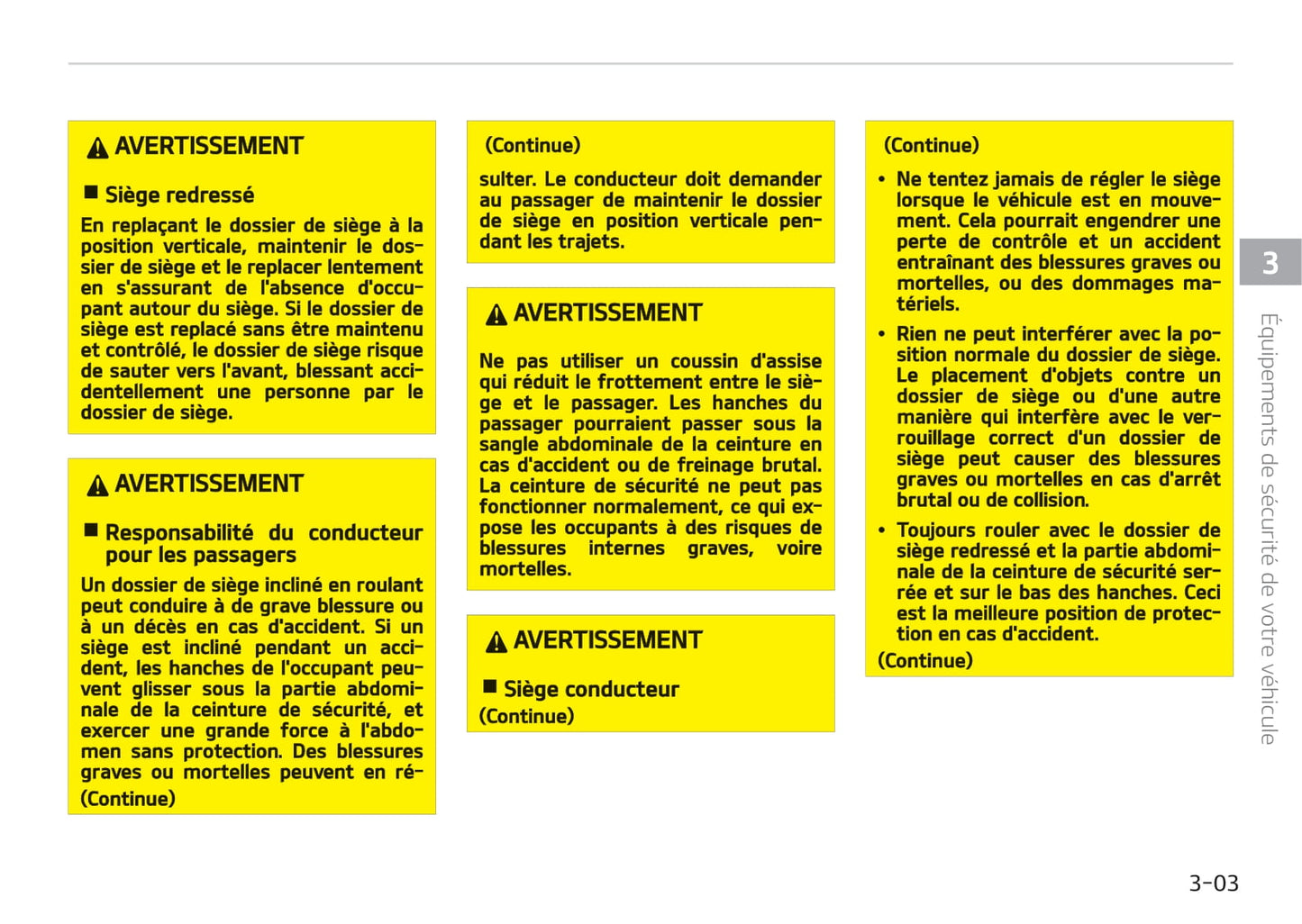 AVERTISSEMENT

■ Siège redressé

En replaçant le dossier de siège à la position verticale, maintenir le dossier de siège et le replacer lentement en s'assurant de l'absence d'occupant autour du siège. Si le dossier de siège est replacé sans être maintenu et contrôlé, le dossier de siège risque de sauter vers l'avant, blessant accidentellement une personne par le dossier de siège.

AVERTISSEMENT

■ Responsabilité du conducteur pour les passagers

Un dossier de siège incliné en roulant peut conduire à de grave blessure ou à un décès en cas d'accident. Si un siège est incliné pendant un accident, les hanches de l'occupant peuvent glisser sous la partie abdominale de la ceinture de sécurité, et exercer une grande force à l'abdomen sans protection. Des blessures graves ou mortelles peuvent en ré-
(Continue)

(Continue)

sulter. Le conducteur doit demander au passager de maintenir le dossier de siège en position verticale pendant les trajets.

AVERTISSEMENT

Ne pas utiliser un coussin d'assise qui réduit le frottement entre le siège et le passager. Les hanches du passager pourraient passer sous la sangle abdominale de la ceinture en cas d'accident ou de freinage brutal. La ceinture de sécurité ne peut pas fonctionner normalement, ce qui expose les occupants à des risques de blessures internes graves, voire mortelles.

AVERTISSEMENT

■ Siège conducteur
(Continue)

(Continue)

• Ne tentez jamais de régler le siège lorsque le véhicule est en mouvement. Cela pourrait engendrer une perte de contrôle et un accident entraînant des blessures graves ou mortelles, ou des dommages matériels.

• Rien ne peut interférer avec la position normale du dossier de siège. Le placement d'objets contre un dossier de siège ou d'une autre manière qui interfère avec le verrouillage correct d'un dossier de siège peut causer des blessures graves ou mortelles en cas d'arrêt brutal ou de collision.

• Toujours rouler avec le dossier de siège redressé et la partie abdominale de la ceinture de sécurité serrée et sur le bas des hanches. Ceci est la meilleure position de protection en cas d'accident.
(Continue)

3

Équipements de sécurité de votre véhicule

3-03